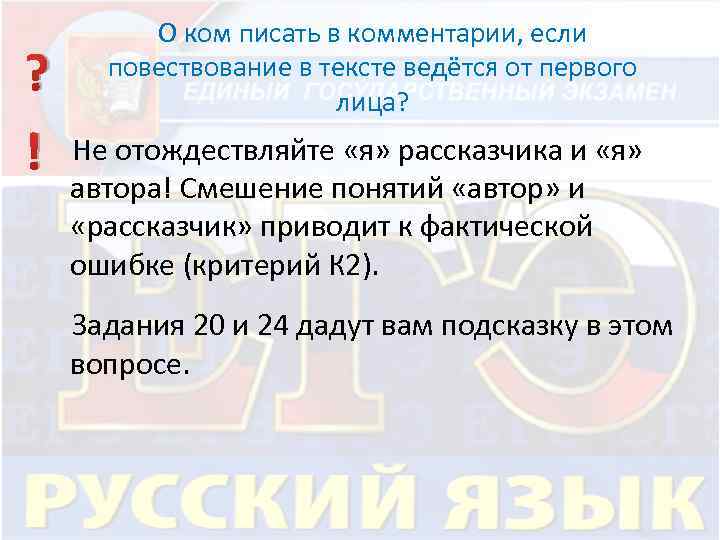 ?

О ком писать в комментарии, если повествование в тексте ведётся от первого лица?

ЕДИНЫЙ ГОСУДАРСТВЕННЫЙ ЭКЗАМЕН

!

Не отождествляйте «я» рассказчика и «я» автора! Смешение понятий «автор» и «рассказчик» приводит к фактической ошибке (критерий К2).

Задания 20 и 24 дадут вам подсказку в этом вопросе.

ЕГЭ

РУССКИЙ ЯЗЫК